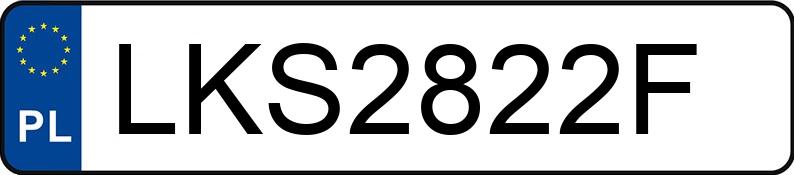 PL
LKS2822F